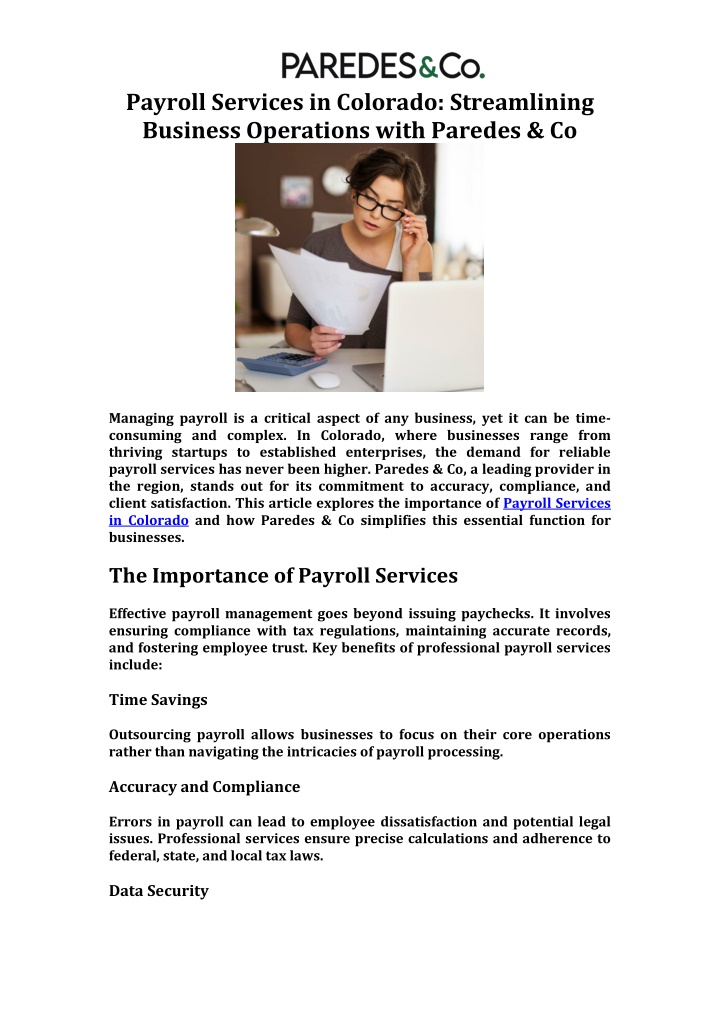 PAREDES&Co.

Payroll Services in Colorado: Streamlining Business Operations with Paredes & Co

Managing payroll is a critical aspect of any business, yet it can be time-consuming and complex. In Colorado, where businesses range from thriving startups to established enterprises, the demand for reliable payroll services has never been higher. Paredes & Co, a leading provider in the region, stands out for its commitment to accuracy, compliance, and client satisfaction. This article explores the importance of Payroll Services in Colorado and how Paredes & Co simplifies this essential function for businesses.

The Importance of Payroll Services

Effective payroll management goes beyond issuing paychecks. It involves ensuring compliance with tax regulations, maintaining accurate records, and fostering employee trust. Key benefits of professional payroll services include:

Time Savings

Outsourcing payroll allows businesses to focus on their core operations rather than navigating the intricacies of payroll processing.

Accuracy and Compliance

Errors in payroll can lead to employee dissatisfaction and potential legal issues. Professional services ensure precise calculations and adherence to federal, state, and local tax laws.

Data Security